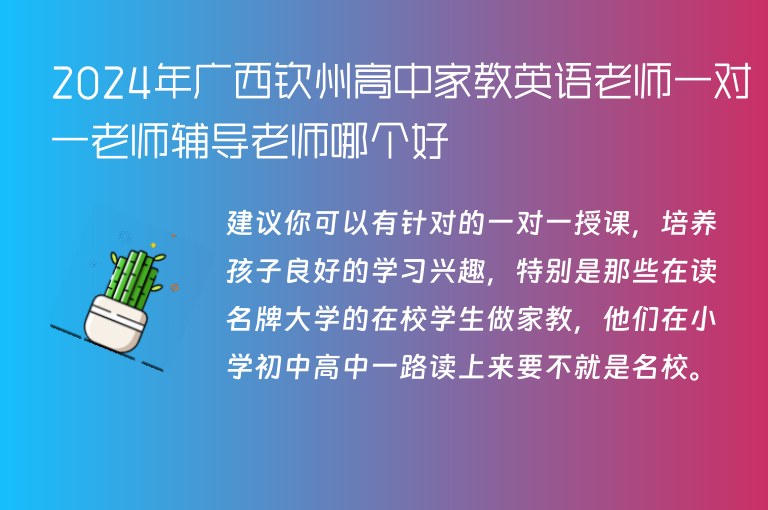 2024年广西钦州高中家教英语老师一对一老师辅导老师哪个好

建议你可以有针对的一对一授课，培养孩子良好的学习兴趣，特别是那些在读名牌大学的在校学生做家教，他们在小学初中高中一路读上来要不就是名校。